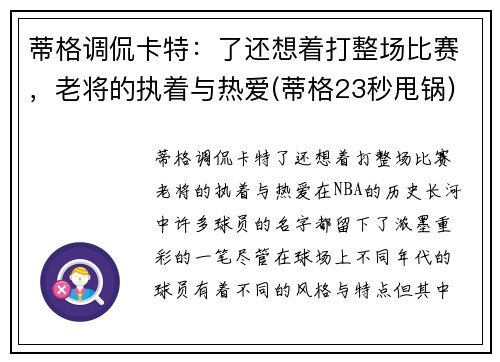 蒂格调侃卡特：了还想着打整场比赛，老将的执着与热爱(蒂格23秒甩锅)

蒂格调侃卡特了还想着打整场比赛老将的执着与热爱在NBA的历史长河中许多球员的名字都留下了浓墨重彩的一笔尽管在球场上不同年代的球员有着不同的风格与特点但其中